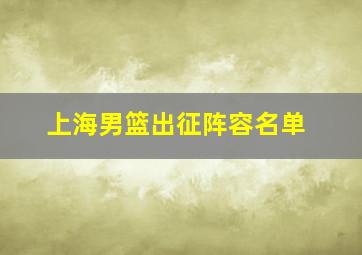 上海男篮出征阵容名单